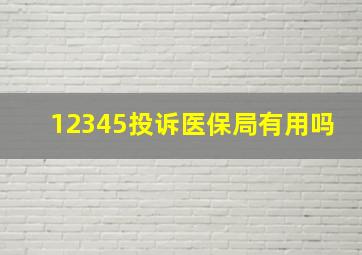 12345投诉医保局有用吗